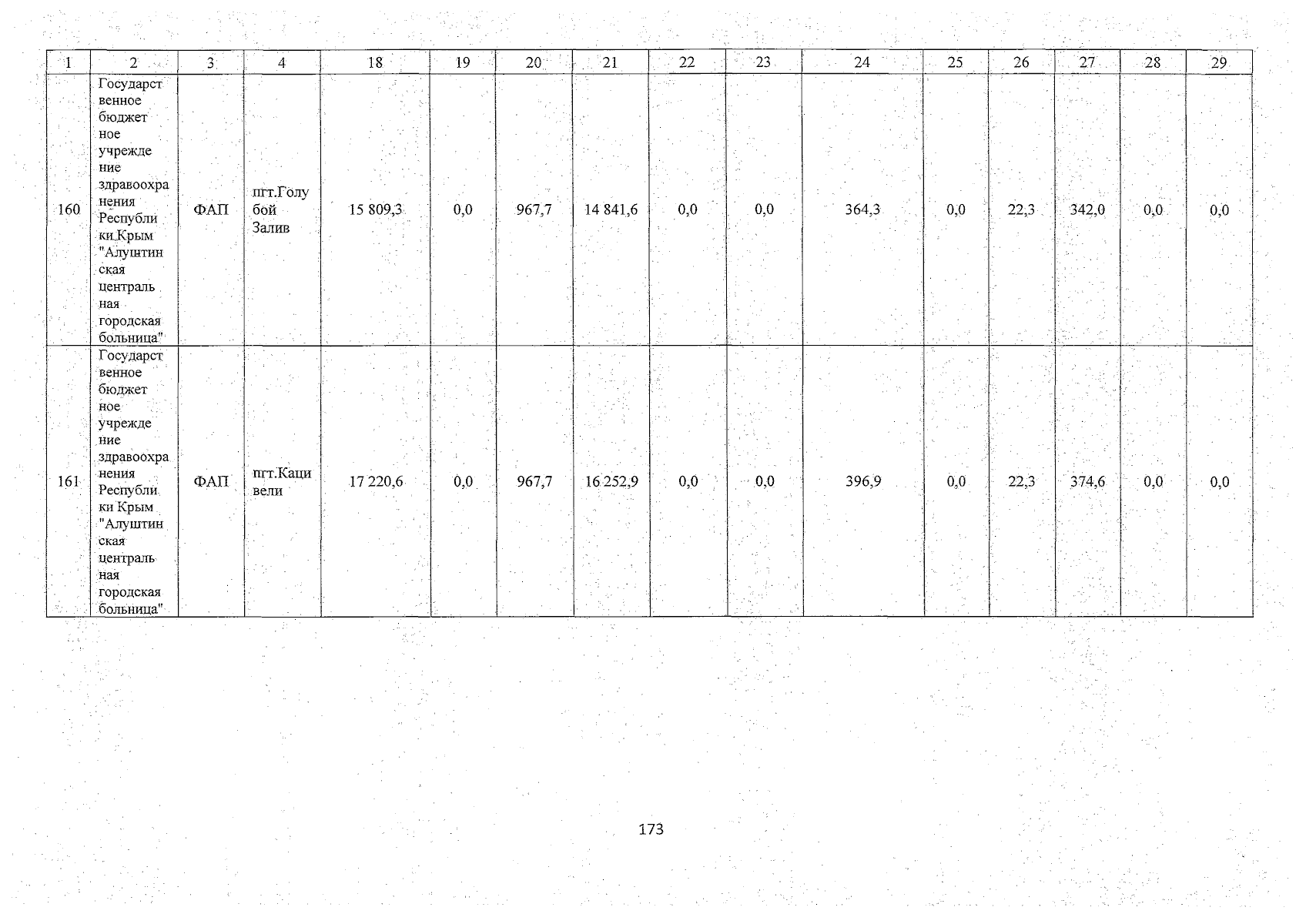 | 1 | 2 | 3 | 4 | 18 | 19 | 20 | 21 | 22 | 23 | 24 | 25 | 26 | 27 | 28 | 29 |
|---|---|---|---|---|---|---|---|---|---|---|---|---|---|---|---|
| 160 | Государственное бюджетное учреждение здравоохранения Республики Крым "Алуштинская центральная городская больница" | ФАП | пгт.Голубой Залив | 15 809,3 | 0,0 | 967,7 | 14 841,6 | 0,0 | 0,0 | 364,3 | 0,0 | 22,3 | 342,0 | 0,0 | 0,0 |
| 161 | Государственное бюджетное учреждение здравоохранения Республики Крым "Алуштинская центральная городская больница" | ФАП | пгт.Кацивели | 17 220,6 | 0,0 | 967,7 | 16 252,9 | 0,0 | 0,0 | 396,9 | 0,0 | 22,3 | 374,6 | 0,0 | 0,0 |

173